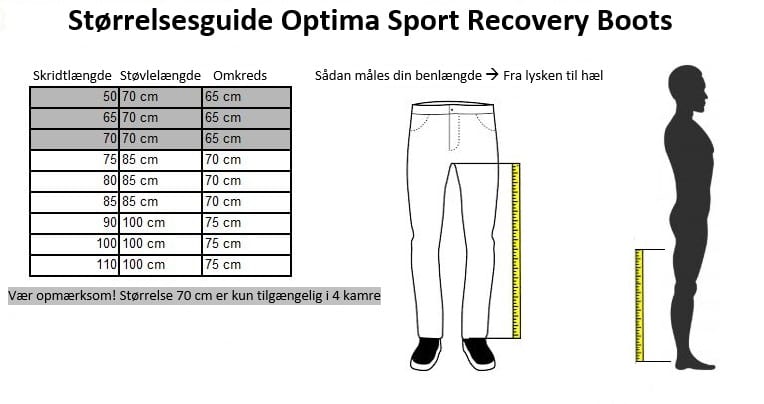 Størrelsesguide Optima Sport Recovery Boots

| Skridtlængde | Støvlelængde | Omkreds |
|---|---|---|
| 50 | 70 cm | 65 cm |
| 65 | 70 cm | 65 cm |
| 70 | 70 cm | 65 cm |
| 75 | 85 cm | 70 cm |
| 80 | 85 cm | 70 cm |
| 85 | 85 cm | 70 cm |
| 90 | 100 cm | 75 cm |
| 100 | 100 cm | 75 cm |
| 110 | 100 cm | 75 cm |

Vær opmærksom! Størrelse 70 cm er kun tilgængelig i 4 kamre

Sådan måles din benlængde → Fra lysken til hæl